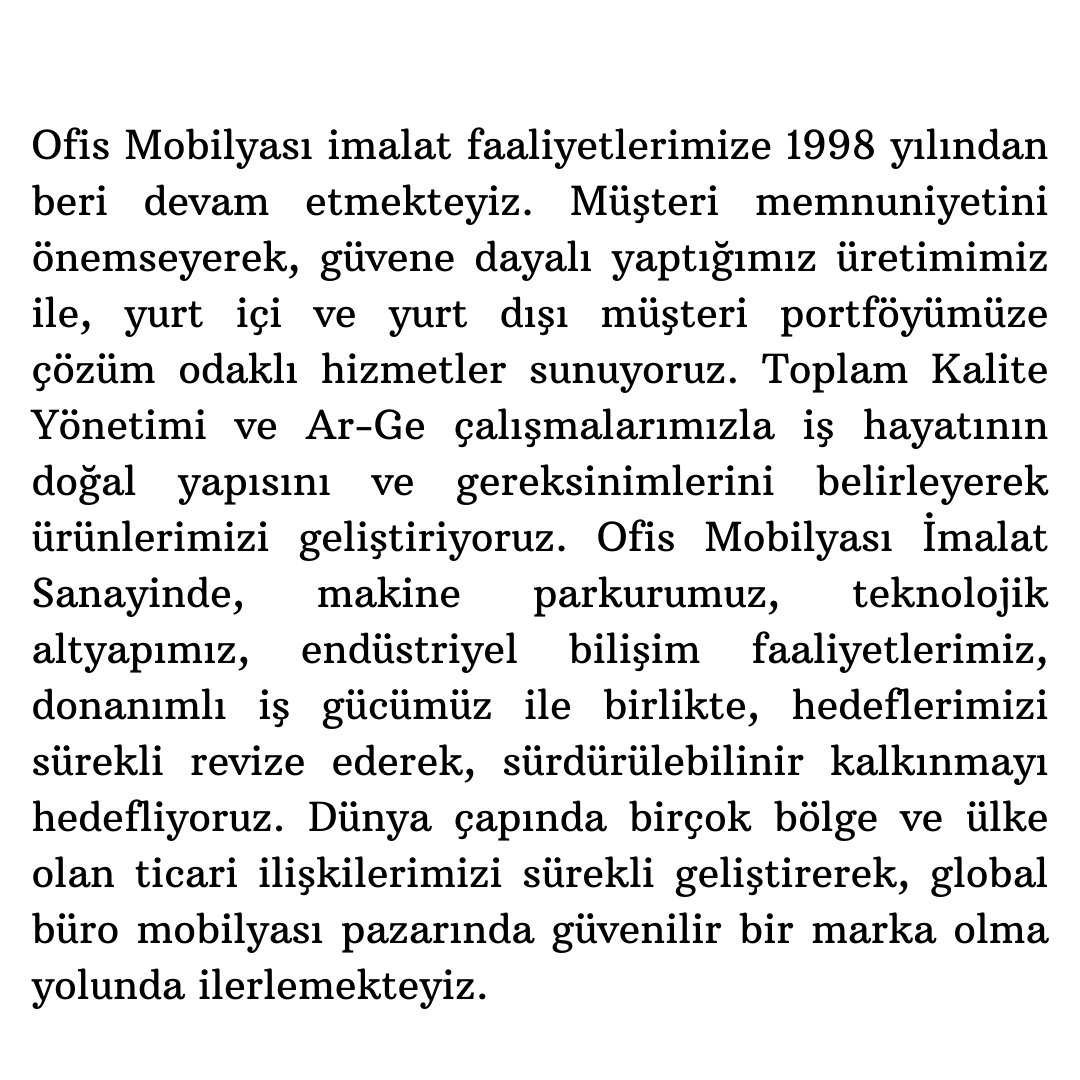 Ofis Mobilyası imalat faaliyetlerimize 1998 yılından beri devam etmekteyiz. Müşteri memnuniyetini önemseyerek, güvene dayalı yaptığımız üretimimiz ile, yurt içi ve yurt dışı müşteri portföyümüze çözüm odaklı hizmetler sunuyoruz. Toplam Kalite Yönetimi ve Ar-Ge çalışmalarımızla iş hayatının doğal yapısını ve gereksinimlerini belirleyerek ürünlerimizi geliştiriyoruz. Ofis Mobilyası İmalat Sanayinde, makine parkurumuz, teknolojik altyapımız, endüstriyel bilişim faaliyetlerimiz, donanımlı iş gücümüz ile birlikte, hedeflerimizi sürekli revize ederek, sürdürülebilinir kalkınmayı hedefliyoruz. Dünya çapında birçok bölge ve ülke olan ticari ilişkilerimizi sürekli geliştirerek, global büro mobilyası pazarında güvenilir bir marka olma yolunda ilerlemekteyiz.